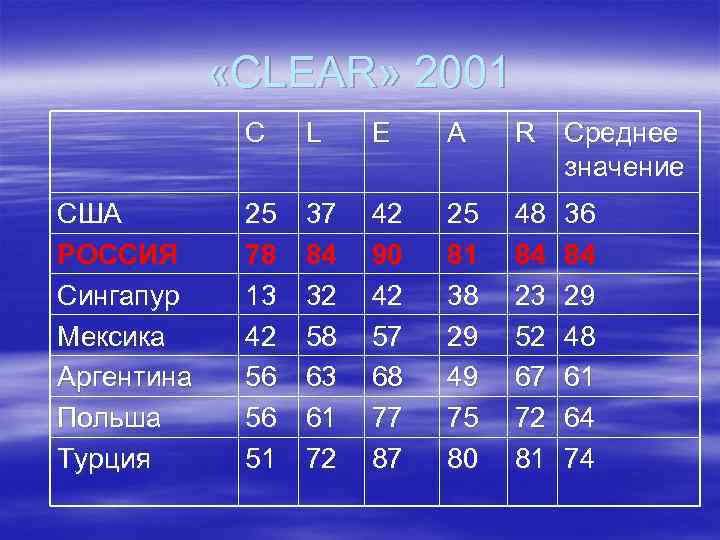 «CLEAR» 2001

| | C | L | E | A | R | Среднее значение |
|---|---|---|---|---|---|---|
| США | 25 | 37 | 42 | 25 | 48 | 36 |
| РОССИЯ | 78 | 84 | 90 | 81 | 84 | 84 |
| Сингапур | 13 | 32 | 42 | 38 | 23 | 29 |
| Мексика | 42 | 58 | 57 | 29 | 52 | 48 |
| Аргентина | 56 | 63 | 68 | 49 | 67 | 61 |
| Польша | 56 | 61 | 77 | 75 | 72 | 64 |
| Турция | 51 | 72 | 87 | 80 | 81 | 74 |